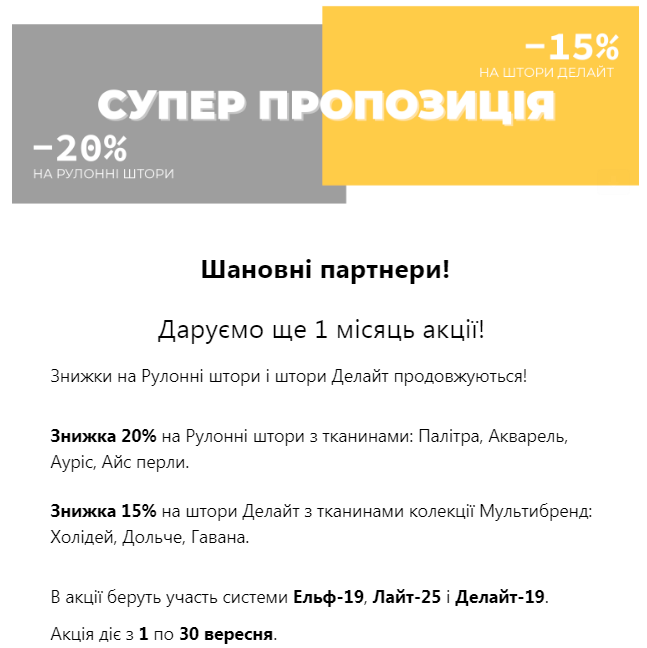 −15%
НА ШТОРИ ДЕЛАЙТ

СУПЕР ПРОПОЗИЦІЯ

−20%
НА РУЛОННІ ШТОРИ

Шановні партнери!

Даруємо ще 1 місяць акції!

Знижки на Рулонні штори і штори Делайт продовжуються!

Знижка 20% на Рулонні штори з тканинами: Палітра, Акварель, Ауріс, Айс перли.

Знижка 15% на штори Делайт з тканинами колекції Мультибренд: Холідей, Дольче, Гавана.

В акції беруть участь системи Ельф-19, Лайт-25 і Делайт-19.

Акція діє з 1 по 30 вересня.